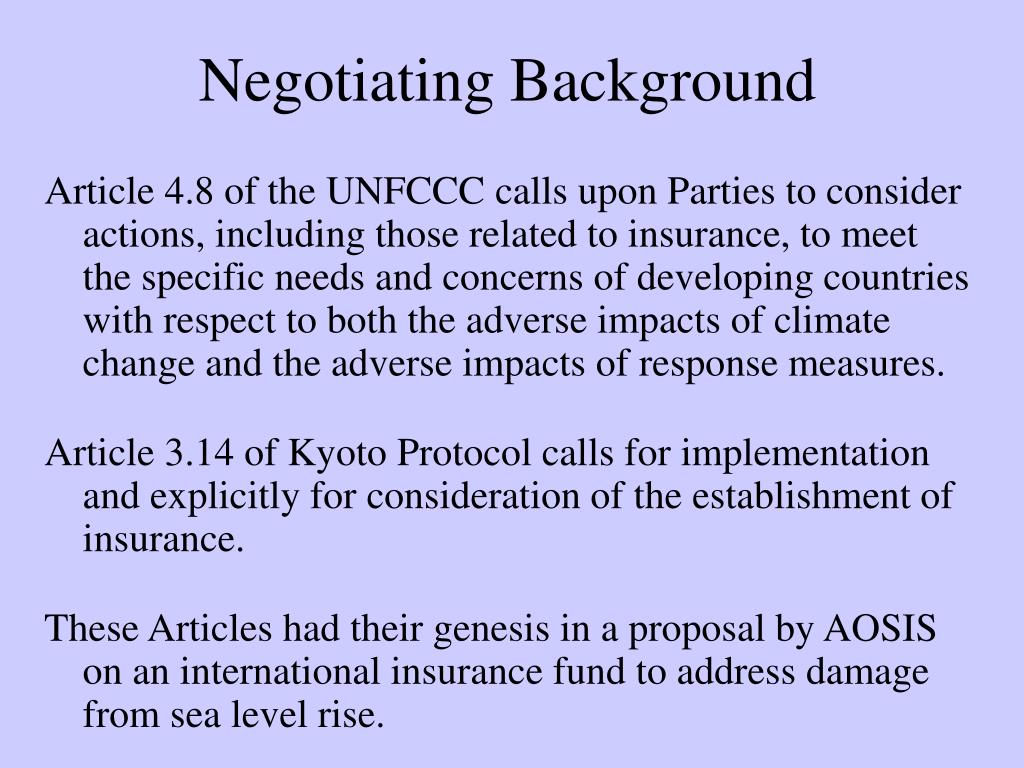 Negotiating Background

Article 4.8 of the UNFCCC calls upon Parties to consider actions, including those related to insurance, to meet the specific needs and concerns of developing countries with respect to both the adverse impacts of climate change and the adverse impacts of response measures.

Article 3.14 of Kyoto Protocol calls for implementation and explicitly for consideration of the establishment of insurance.

These Articles had their genesis in a proposal by AOSIS on an international insurance fund to address damage from sea level rise.